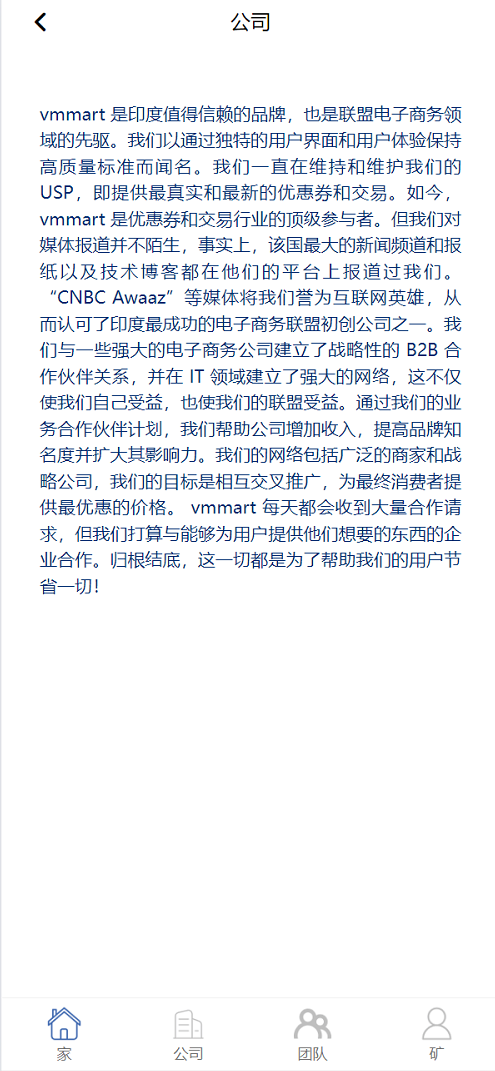 公司

vmmart 是印度值得信赖的品牌，也是联盟电子商务领域的先驱。我们以通过独特的用户界面和用户体验保持高质量标准而闻名。我们一直在维持和维护我们的 USP，即提供最真实和最新的优惠券和交易。如今，vmmart 是优惠券和交易行业的顶级参与者。但我们对媒体报道并不陌生，事实上，该国最大的新闻频道和报纸以及技术博客都在他们的平台上报道过我们。“CNBC Awaaz”等媒体将我们誉为互联网英雄，从而认可了印度最成功的电子商务联盟初创公司之一。我们与一些强大的电子商务公司建立了战略性的 B2B 合作伙伴关系，并在 IT 领域建立了强大的网络，这不仅使我们自己受益，也使我们的联盟受益。通过我们的业务合作伙伴计划，我们帮助公司增加收入，提高品牌知名度并扩大其影响力。我们的网络包括广泛的商家和战略公司，我们的目标是相互交叉推广，为最终消费者提供最优惠的价格。 vmmart 每天都会收到大量合作请求，但我们打算与能够为用户提供他们想要的东西的企业合作。归根结底，这一切都是为了帮助我们的用户节省一切!

家
公司
团队
矿